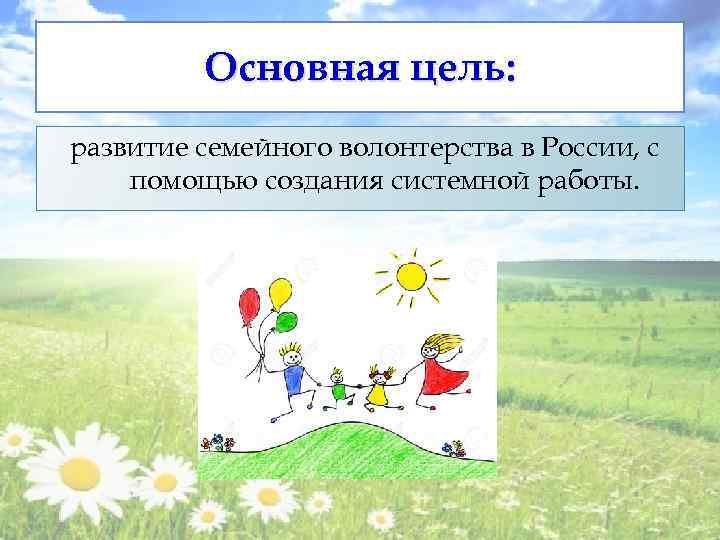 Основная цель:

развитие семейного волонтерства в России, с помощью создания системной работы.